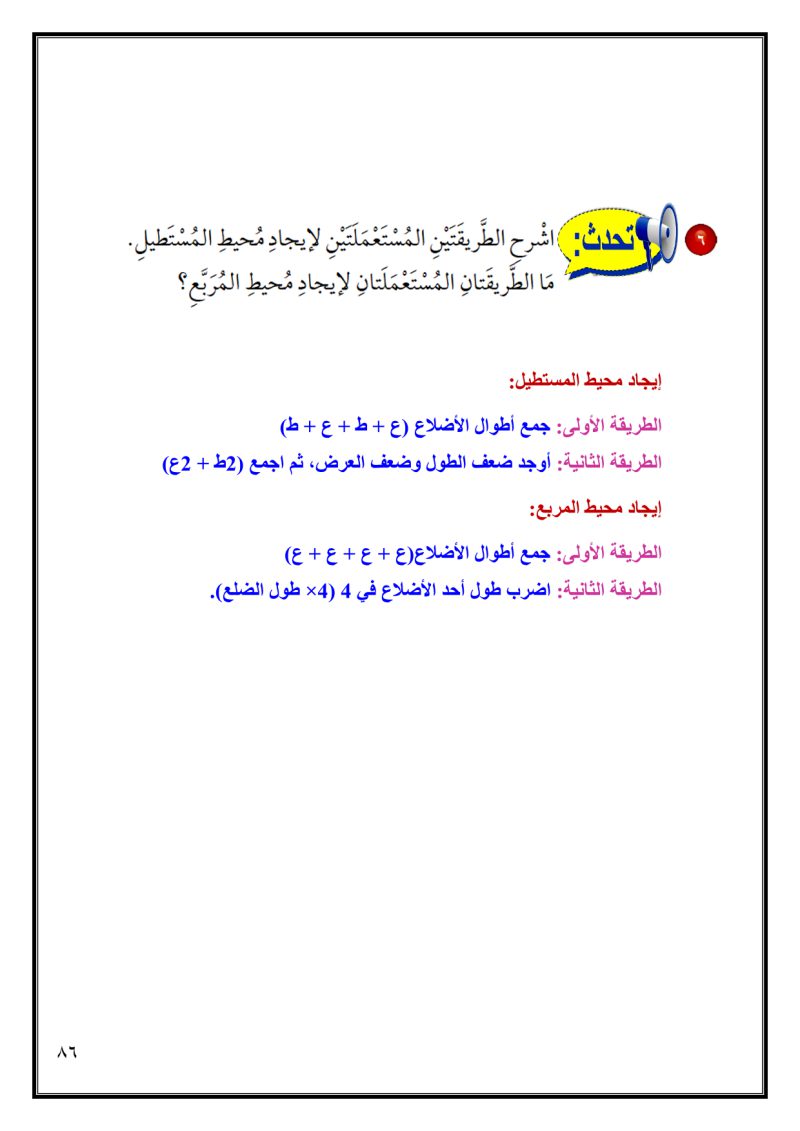 ٦ تحدث: اشْرحِ الطَّرِيقَتَيْنِ المُسْتَعْمَلَتَيْنِ لإيجادِ مُحيطِ المُسْتَطيلِ. مَا الطَّرِيقَتانِ المُسْتَعْمَلَتانِ لإيجادِ مُحيطِ المُرَبَّعِ؟

إيجاد محيط المستطيل:

الطريقة الأولى: جمع أطوال الأضلاع (ع + ط + ع + ط)

الطريقة الثانية: أوجد ضعف الطول وضعف العرض، ثم اجمع (2ط + 2ع)

إيجاد محيط المربع:

الطريقة الأولى: جمع أطوال الأضلاع(ع + ع + ع + ع)

الطريقة الثانية: اضرب طول أحد الأضلاع في 4 (4× طول الضلع).

٨٦